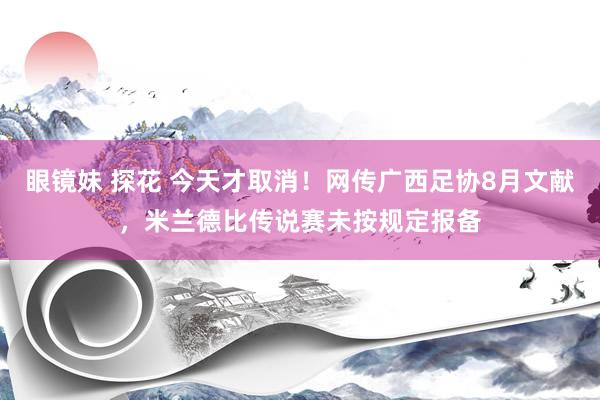 眼镜妹 探花 今天才取消！网传广西足协8月文献，米兰德比传说赛未按规定报备